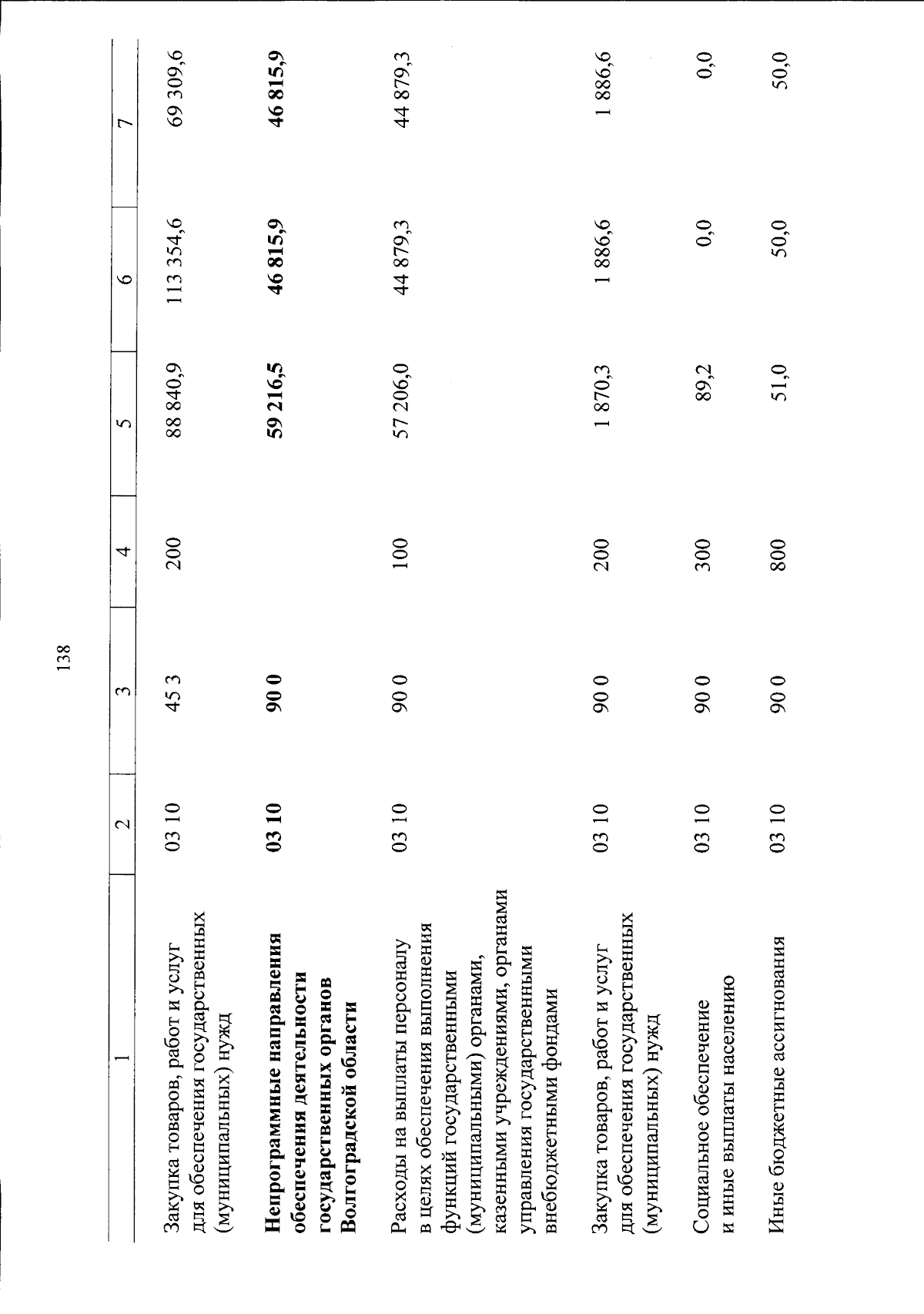 138

| 1 | 2 | 3 | 4 | 5 | 6 | 7 |
|---|---|---|---|---|---|---|
| Закупка товаров, работ и услуг для обеспечения государственных (муниципальных) нужд | 03 10 | 45 3 | 200 | 88 840,9 | 113 354,6 | 69 309,6 |
| **Непрограммные направления обеспечения деятельности государственных органов Волгоградской области** | **03 10** | **90 0** | | **59 216,5** | **46 815,9** | **46 815,9** |
| Расходы на выплаты персоналу в целях обеспечения выполнения функций государственными (муниципальными) органами, казенными учреждениями, органами управления государственными внебюджетными фондами | 03 10 | 90 0 | 100 | 57 206,0 | 44 879,3 | 44 879,3 |
| Закупка товаров, работ и услуг для обеспечения государственных (муниципальных) нужд | 03 10 | 90 0 | 200 | 1 870,3 | 1 886,6 | 1 886,6 |
| Социальное обеспечение и иные выплаты населению | 03 10 | 90 0 | 300 | 89,2 | 0,0 | 0,0 |
| Иные бюджетные ассигнования | 03 10 | 90 0 | 800 | 51,0 | 50,0 | 50,0 |